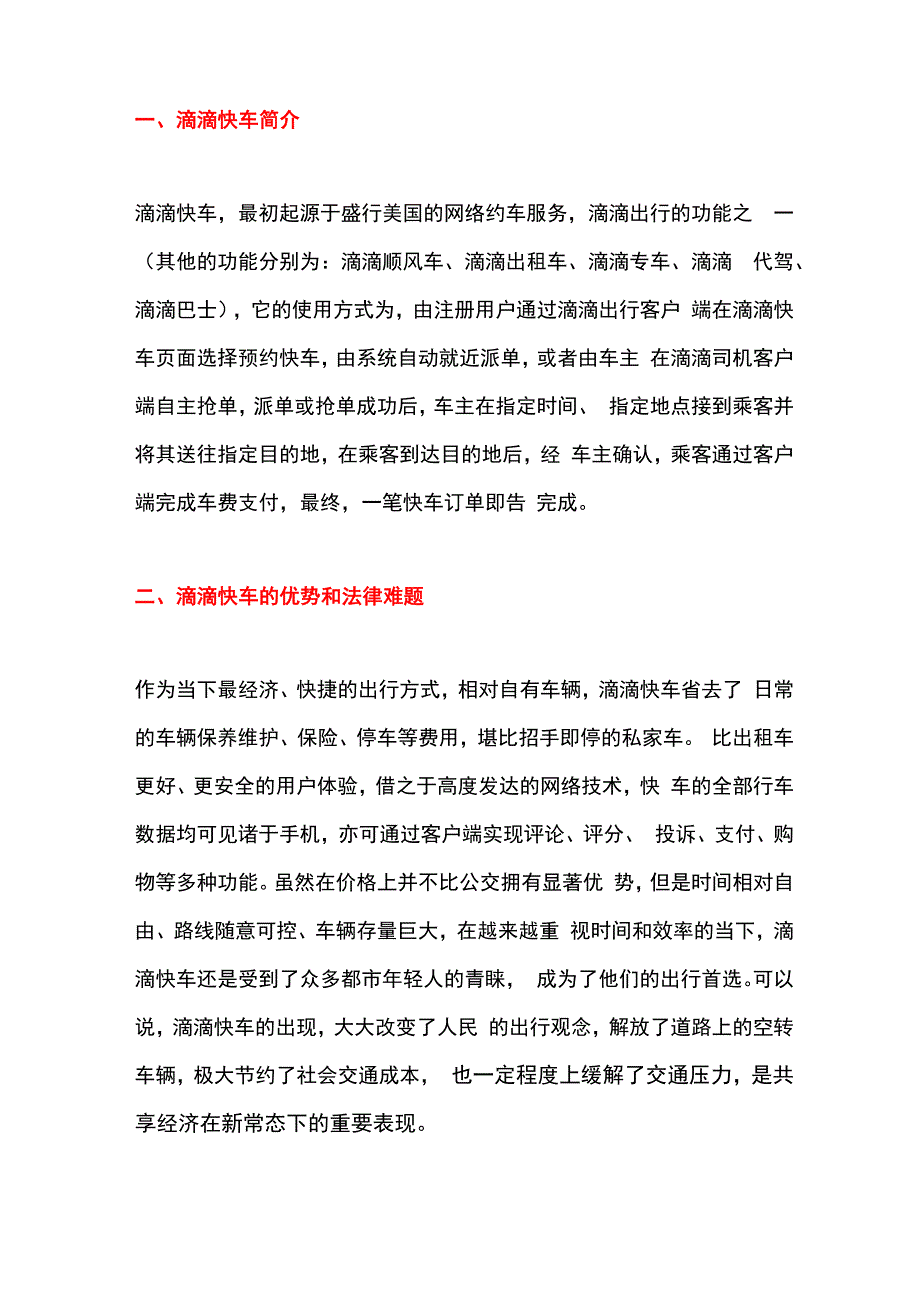 一、滴滴快车简介

滴滴快车，最初起源于盛行美国的网络约车服务，滴滴出行的功能之 一（其他的功能分别为：滴滴顺风车、滴滴出租车、滴滴专车、滴滴 代驾、滴滴巴士），它的使用方式为，由注册用户通过滴滴出行客户 端在滴滴快车页面选择预约快车，由系统自动就近派单，或者由车主 在滴滴司机客户端自主抢单，派单或抢单成功后，车主在指定时间、 指定地点接到乘客并将其送往指定目的地，在乘客到达目的地后，经 车主确认，乘客通过客户端完成车费支付，最终，一笔快车订单即告 完成。

二、滴滴快车的优势和法律难题

作为当下最经济、快捷的出行方式，相对自有车辆，滴滴快车省去了 日常的车辆保养维护、保险、停车等费用，堪比招手即停的私家车。 比出租车更好、更安全的用户体验，借之于高度发达的网络技术，快 车的全部行车数据均可见诸于手机，亦可通过客户端实现评论、评分、 投诉、支付、购物等多种功能。虽然在价格上并不比公交拥有显著优 势，但是时间相对自由、路线随意可控、车辆存量巨大，在越来越重 视时间和效率的当下，滴滴快车还是受到了众多都市年轻人的青睐， 成为了他们的出行首选。可以说，滴滴快车的出现，大大改变了人民 的出行观念，解放了道路上的空转车辆，极大节约了社会交通成本， 也一定程度上缓解了交通压力，是共享经济在新常态下的重要表现。